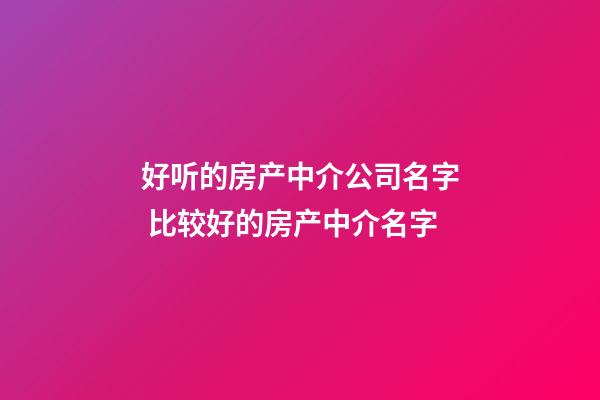 好听的房产中介公司名字 比较好的房产中介名字